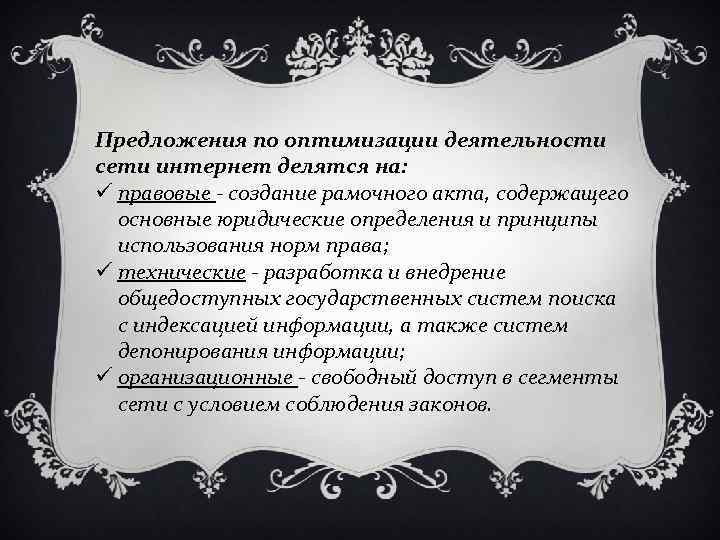 Предложения по оптимизации деятельности сети интернет делятся на:
✓ правовые - создание рамочного акта, содержащего основные юридические определения и принципы использования норм права;
✓ технические - разработка и внедрение общедоступных государственных систем поиска с индексацией информации, а также систем депонирования информации;
✓ организационные - свободный доступ в сегменты сети с условием соблюдения законов.